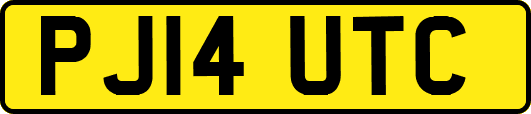 PJ14 UTC